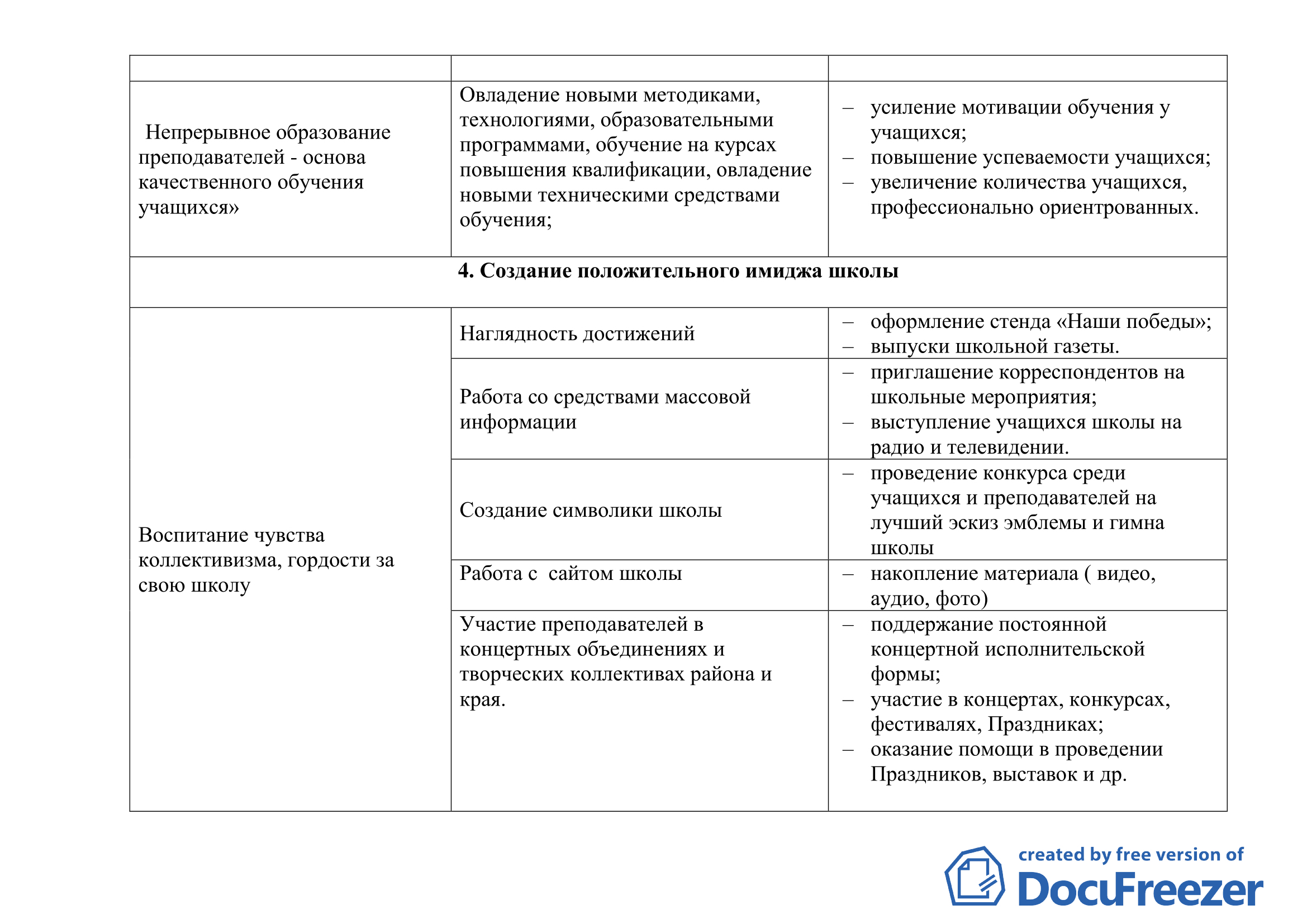 | | | |
|---|---|---|
| Непрерывное образование преподавателей - основа качественного обучения учащихся» | Овладение новыми методиками, технологиями, образовательными программами, обучение на курсах повышения квалификации, овладение новыми техническими средствами обучения; | – усиление мотивации обучения у учащихся; – повышение успеваемости учащихся; – увеличение количества учащихся, профессионально ориентрованных. |
| **4. Создание положительного имиджа школы** | | |
| Воспитание чувства коллективизма, гордости за свою школу | Наглядность достижений | – оформление стенда «Наши победы»; – выпуски школьной газеты. |
| | Работа со средствами массовой информации | – приглашение корреспондентов на школьные мероприятия; – выступление учащихся школы на радио и телевидении. |
| | Создание символики школы | – проведение конкурса среди учащихся и преподавателей на лучший эскиз эмблемы и гимна школы |
| | Работа с сайтом школы | – накопление материала ( видео, аудио, фото) |
| | Участие преподавателей в концертных объединениях и творческих коллективах района и края. | – поддержание постоянной концертной исполнительской формы; – участие в концертах, конкурсах, фестивалях, Праздниках; – оказание помощи в проведении Праздников, выставок и др. |

created by free version of DocuFreezer